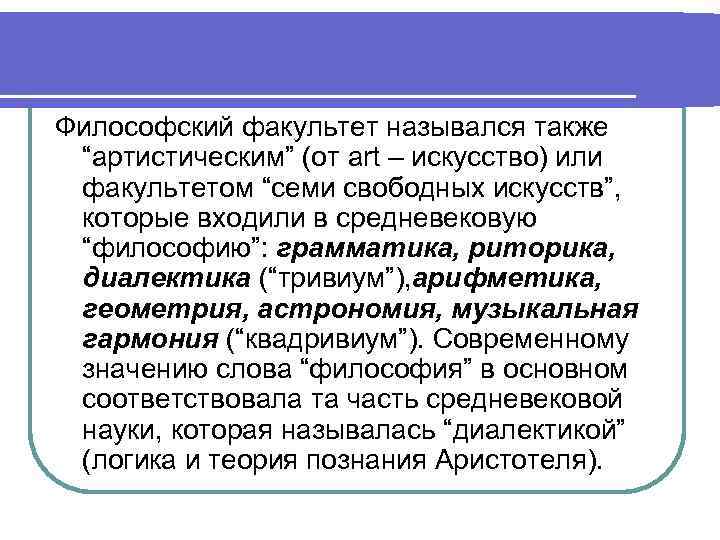 Философский факультет назывался также "артистическим" (от art – искусство) или факультетом "семи свободных искусств", которые входили в средневековую "философию": грамматика, риторика, диалектика ("тривиум"),арифметика, геометрия, астрономия, музыкальная гармония ("квадривиум"). Современному значению слова "философия" в основном соответствовала та часть средневековой науки, которая называлась "диалектикой" (логика и теория познания Аристотеля).